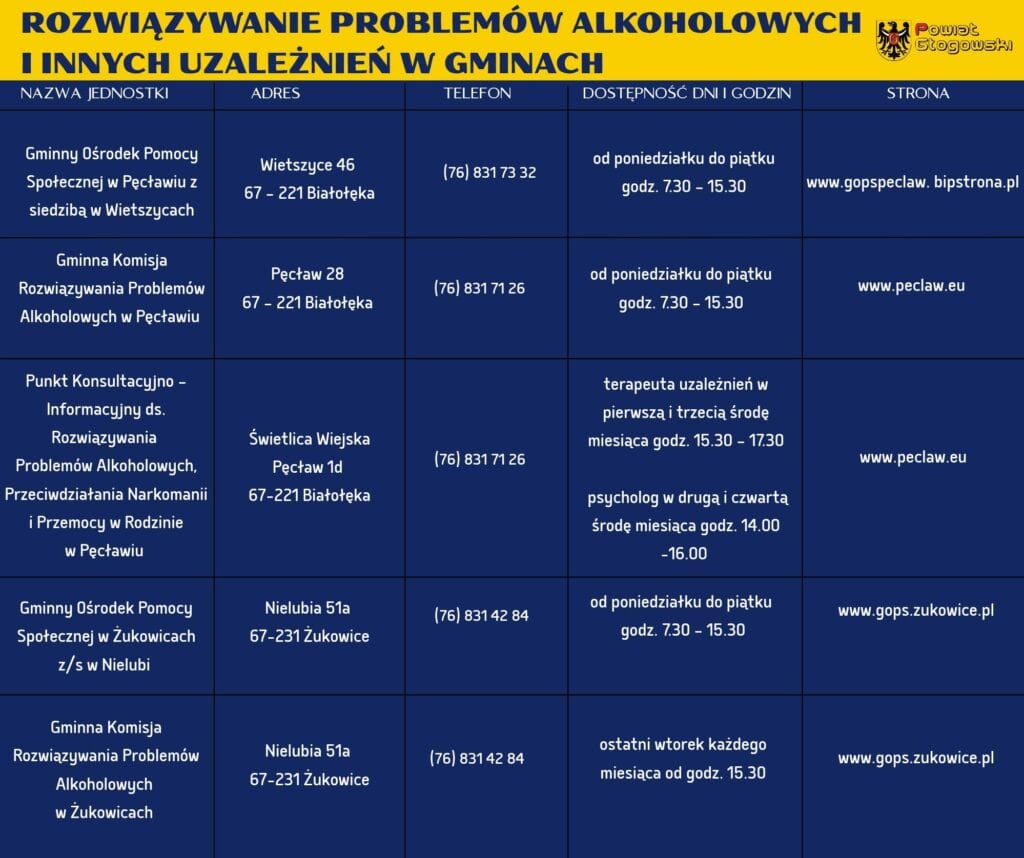 ROZWIĄZYWANIE PROBLEMÓW ALKOHOLOWYCH I INNYCH UZALEŻNIEŃ W GMINACH

Powiat Głogowski

| NAZWA JEDNOSTKI | ADRES | TELEFON | DOSTĘPNOŚĆ DNI I GODZIN | STRONA |
|---|---|---|---|---|
| Gminny Ośrodek Pomocy Społecznej w Pęcławiu z siedzibą w Wietszycach | Wietszyce 46 67 - 221 Białołęka | (76) 831 73 32 | od poniedziałku do piątku godz. 7.30 - 15.30 | www.gopspeclaw. bipstrona.pl |
| Gminna Komisja Rozwiązywania Problemów Alkoholowych w Pęcławiu | Pęcław 28 67 - 221 Białołęka | (76) 831 71 26 | od poniedziałku do piątku godz. 7.30 - 15.30 | www.peclaw.eu |
| Punkt Konsultacyjno - Informacyjny ds. Rozwiązywania Problemów Alkoholowych, Przeciwdziałania Narkomanii i Przemocy w Rodzinie w Pęcławiu | Świetlica Wiejska Pęcław 1d 67-221 Białołęka | (76) 831 71 26 | terapeuta uzależnień w pierwszą i trzecią środę miesiąca godz. 15.30 - 17.30 psycholog w drugą i czwartą środę miesiąca godz. 14.00 -16.00 | www.peclaw.eu |
| Gminny Ośrodek Pomocy Społecznej w Żukowicach z/s w Nielubi | Nielubia 51a 67-231 Żukowice | (76) 831 42 84 | od poniedziałku do piątku godz. 7.30 - 15.30 | www.gops.zukowice.pl |
| Gminna Komisja Rozwiązywania Problemów Alkoholowych w Żukowicach | Nielubia 51a 67-231 Żukowice | (76) 831 42 84 | ostatni wtorek każdego miesiąca od godz. 15.30 | www.gops.zukowice.pl |